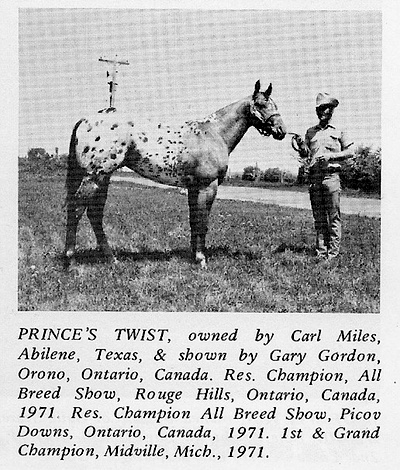 PRINCE'S TWIST, owned by Carl Miles, Abilene, Texas, & shown by Gary Gordon, Orono, Ontario, Canada. Res. Champion, All Breed Show, Rouge Hills, Ontario, Canada, 1971. Res. Champion All Breed Show, Picov Downs, Ontario, Canada, 1971. 1st & Grand Champion, Midville, Mich., 1971.